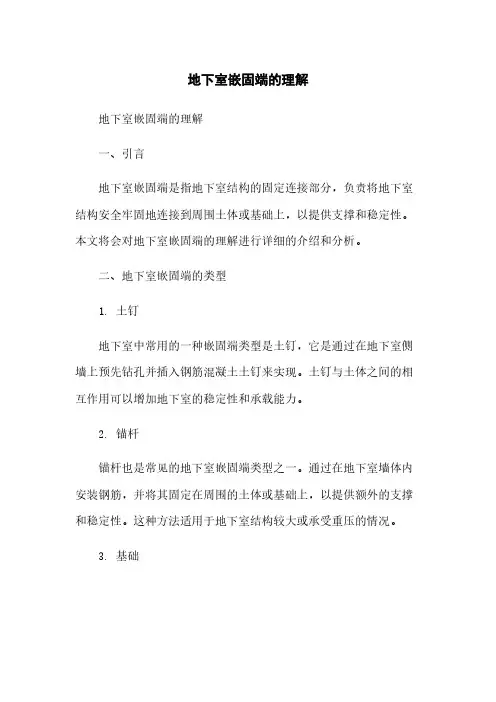 地下室嵌固端的理解

地下室嵌固端的理解

一、引言

地下室嵌固端是指地下室结构的固定连接部分，负责将地下室结构安全牢固地连接到周围土体或基础上，以提供支撑和稳定性。本文将会对地下室嵌固端的理解进行详细的介绍和分析。

二、地下室嵌固端的类型

1. 土钉

地下室中常用的一种嵌固端类型是土钉，它是通过在地下室侧墙上预先钻孔并插入钢筋混凝土土钉来实现。土钉与土体之间的相互作用可以增加地下室的稳定性和承载能力。

2. 锚杆

锚杆也是常见的地下室嵌固端类型之一。通过在地下室墙体内安装钢筋，并将其固定在周围的土体或基础上，以提供额外的支撑和稳定性。这种方法适用于地下室结构较大或承受重压的情况。

3. 基础